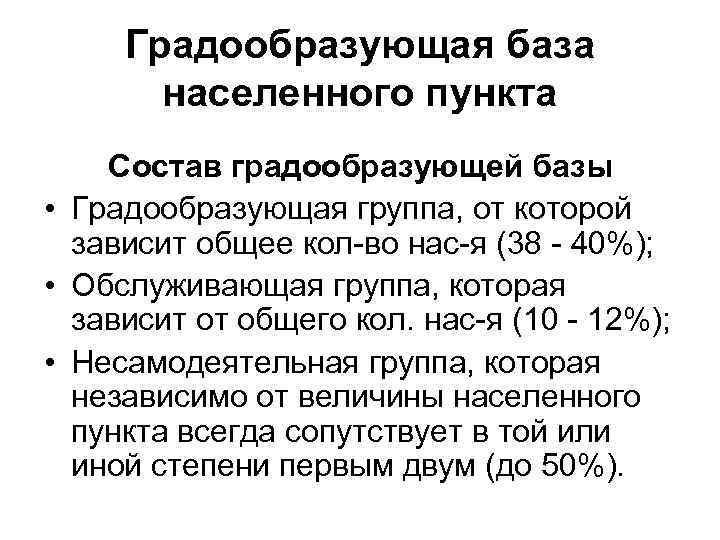 Градообразующая база населенного пункта

Состав градообразующей базы

• Градообразующая группа, от которой зависит общее кол-во нас-я (38 - 40%);
• Обслуживающая группа, которая зависит от общего кол. нас-я (10 - 12%);
• Несамодеятельная группа, которая независимо от величины населенного пункта всегда сопутствует в той или иной степени первым двум (до 50%).